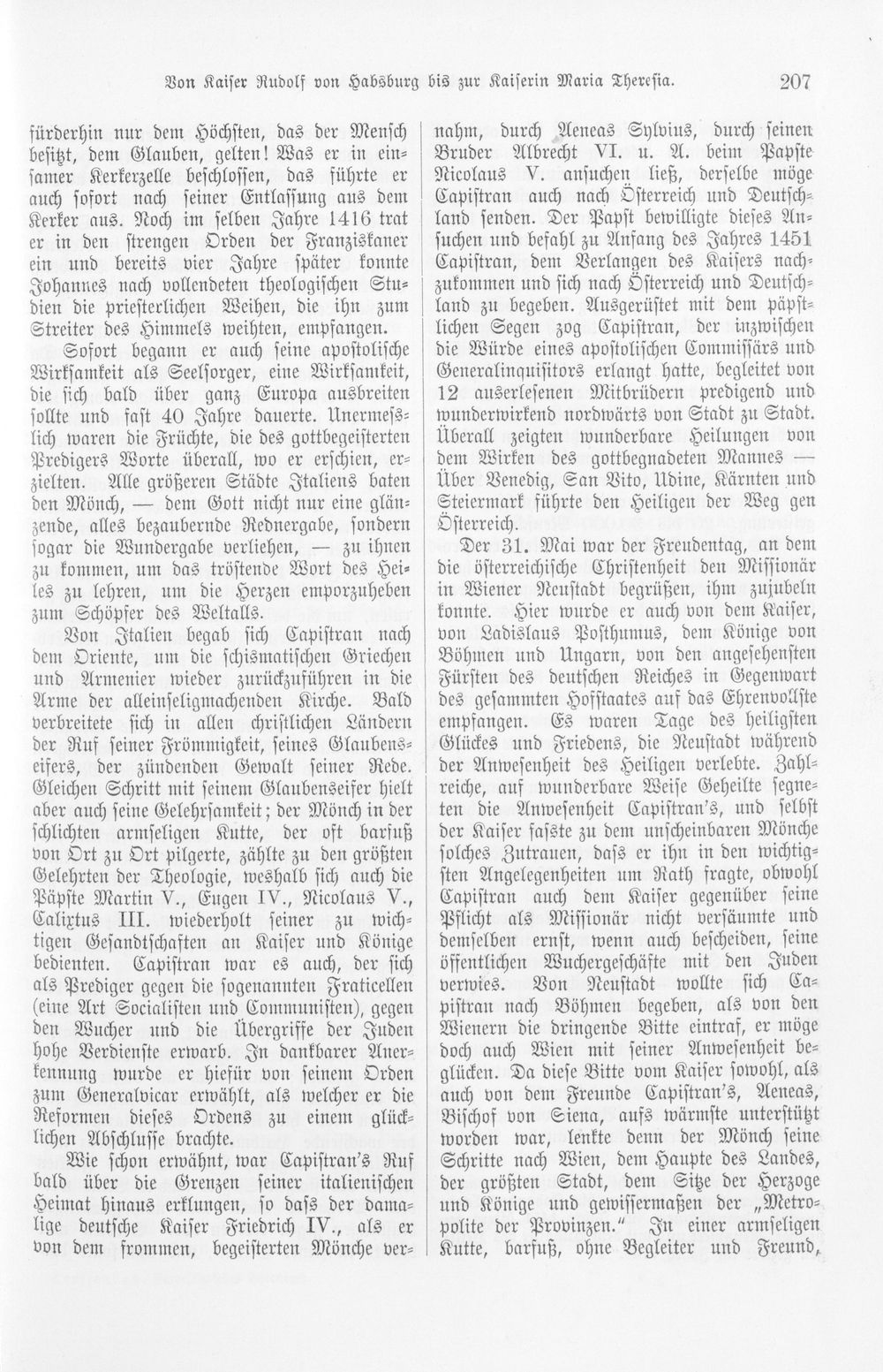 Von Kaiser Rudolf von Habsburg bis zur Kaiserin Maria Theresia. 207

fürderhin nur dem Höchsten, das der Mensch besitzt, dem Glauben, gelten! Was er in einsamer Kerkerzelle beschlossen, das führte er auch sofort nach seiner Entlassung aus dem Kerker aus. Noch im selben Jahre 1416 trat er in den strengen Orden der Franziskaner ein und bereits vier Jahre später konnte Johannes nach vollendeten theologischen Studien die priesterlichen Weihen, die ihn zum Streiter des Himmels weihten, empfangen.

Sofort begann er auch seine apostolische Wirksamkeit als Seelsorger, eine Wirksamkeit, die sich bald über ganz Europa ausbreiten sollte und fast 40 Jahre dauerte. Unermesslich waren die Früchte, die des gottbegeisterten Predigers Worte überall, wo er erschien, erzielten. Alle größeren Städte Italiens baten den Mönch, — dem Gott nicht nur eine glänzende, alles bezaubernde Rednergabe, sondern sogar die Wundergabe verliehen, — zu ihnen zu kommen, um das tröstende Wort des Heiles zu lehren, um die Herzen emporzuheben zum Schöpfer des Weltalls.

Von Italien begab sich Capistran nach dem Oriente, um die schismatischen Griechen und Armenier wieder zurückzuführen in die Arme der alleinseligmachenden Kirche. Bald verbreitete sich in allen christlichen Ländern der Ruf seiner Frömmigkeit, seines Glaubenseifers, der zündenden Gewalt seiner Rede. Gleichen Schritt mit seinem Glaubenseifer hielt aber auch seine Gelehrsamkeit; der Mönch in der schlichten armseligen Kutte, der oft barfuß von Ort zu Ort pilgerte, zählte zu den größten Gelehrten der Theologie, weshalb sich auch die Päpste Martin V., Eugen IV., Nicolaus V., Calixtus III. wiederholt seiner zu wichtigen Gesandtschaften an Kaiser und Könige bedienten. Capistran war es auch, der sich als Prediger gegen die sogenannten Fraticellen (eine Art Socialisten und Communisten), gegen den Wucher und die Übergriffe der Juden hohe Verdienste erwarb. In dankbarer Anerkennung wurde er hiefür von seinem Orden zum Generalvicar erwählt, als welcher er die Reformen dieses Ordens zu einem glücklichen Abschlusse brachte.

Wie schon erwähnt, war Capistran's Ruf bald über die Grenzen seiner italienischen Heimat hinaus erklungen, so dass der damalige deutsche Kaiser Friedrich IV., als er von dem frommen, begeisterten Mönche vernahm, durch Aeneas Sylvius, durch seinen Bruder Albrecht VI. u. A. beim Papste Nicolaus V. ansuchen ließ, derselbe möge Capistran auch nach Österreich und Deutschland senden. Der Papst bewilligte dieses Ansuchen und befahl zu Anfang des Jahres 1451 Capistran, dem Verlangen des Kaisers nachzukommen und sich nach Österreich und Deutschland zu begeben. Ausgerüstet mit dem päpstlichen Segen zog Capistran, der inzwischen die Würde eines apostolischen Commissärs und Generalinquisitors erlangt hatte, begleitet von 12 auserlesenen Mitbrüdern predigend und wunderwirkend nordwärts von Stadt zu Stadt. Überall zeigten wunderbare Heilungen von dem Wirken des gottbegnadeten Mannes — Über Venedig, San Vito, Udine, Kärnten und Steiermark führte den Heiligen der Weg gen Österreich.

Der 31. Mai war der Freudentag, an dem die österreichische Christenheit den Missionär in Wiener Neustadt begrüßen, ihm zujubeln konnte. Hier wurde er auch von dem Kaiser, von Ladislaus Posthumus, dem Könige von Böhmen und Ungarn, von den angesehensten Fürsten des deutschen Reiches in Gegenwart des gesammten Hofstaates auf das Ehrenvollste empfangen. Es waren Tage des heiligsten Glückes und Friedens, die Neustadt während der Anwesenheit des Heiligen verlebte. Zahlreiche, auf wunderbare Weise Geheilte segneten die Anwesenheit Capistran's, und selbst der Kaiser fasste zu dem unscheinbaren Mönche solches Zutrauen, dass er ihn in den wichtigsten Angelegenheiten um Rath fragte, obwohl Capistran auch dem Kaiser gegenüber seine Pflicht als Missionär nicht versäumte und demselben ernst, wenn auch bescheiden, seine öffentlichen Wuchergeschäfte mit den Juden verwies. Von Neustadt wollte sich Capistran nach Böhmen begeben, als von den Wienern die dringende Bitte eintraf, er möge doch auch Wien mit seiner Anwesenheit beglücken. Da diese Bitte vom Kaiser sowohl, als auch von dem Freunde Capistran's, Aeneas, Bischof von Siena, aufs wärmste unterstützt worden war, lenkte denn der Mönch seine Schritte nach Wien, dem Haupte des Landes, der größten Stadt, dem Sitze der Herzoge und Könige und gewissermaßen der „Metropolite der Provinzen.“ In einer armseligen Kutte, barfuß, ohne Begleiter und Freund,